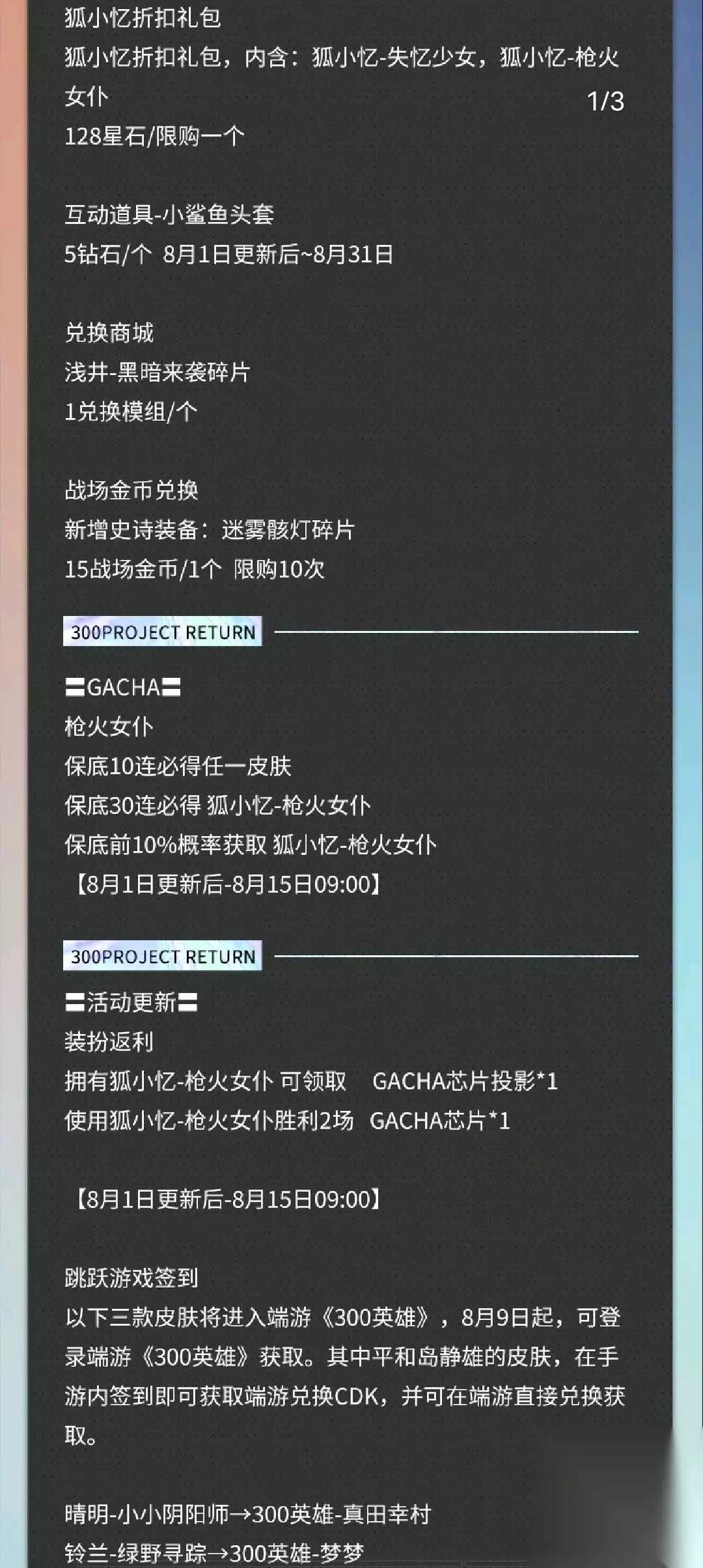 狐小忆折扣礼包

狐小忆折扣礼包，内含：狐小忆-失忆少女，狐小忆-枪火女仆

1/3

128星石/限购一个

互动道具-小鲨鱼头套
5钻石/个 8月1日更新后~8月31日

兑换商城
浅井-黑暗来袭碎片
1兑换模组/个

战场金币兑换
新增史诗装备：迷雾骸灯碎片
15战场金币/1个 限购10次

300PROJECT RETURN

〓GACHA〓
枪火女仆
保底10连必得任一皮肤
保底30连必得 狐小忆-枪火女仆
保底前10%概率获取 狐小忆-枪火女仆
【8月1日更新后-8月15日09:00】

300PROJECT RETURN

〓活动更新〓
装扮返利
拥有狐小忆-枪火女仆 可领取 GACHA芯片投影*1
使用狐小忆-枪火女仆胜利2场 GACHA芯片*1

【8月1日更新后-8月15日09:00】

跳跃游戏签到
以下三款皮肤将进入端游《300英雄》，8月9日起，可登录端游《300英雄》获取。其中平和岛静雄的皮肤，在手游内签到即可获取端游兑换CDK，并可在端游直接兑换获取。

晴明-小小阴阳师→300英雄-真田幸村
铃兰-绿野寻踪→300英雄-梦梦